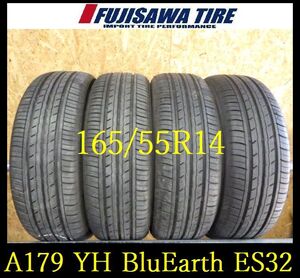 FUJISAWA TIRE
IMPORT TIRE PERFORMANCE

165/55R14

A179 YH BluEarth ES32